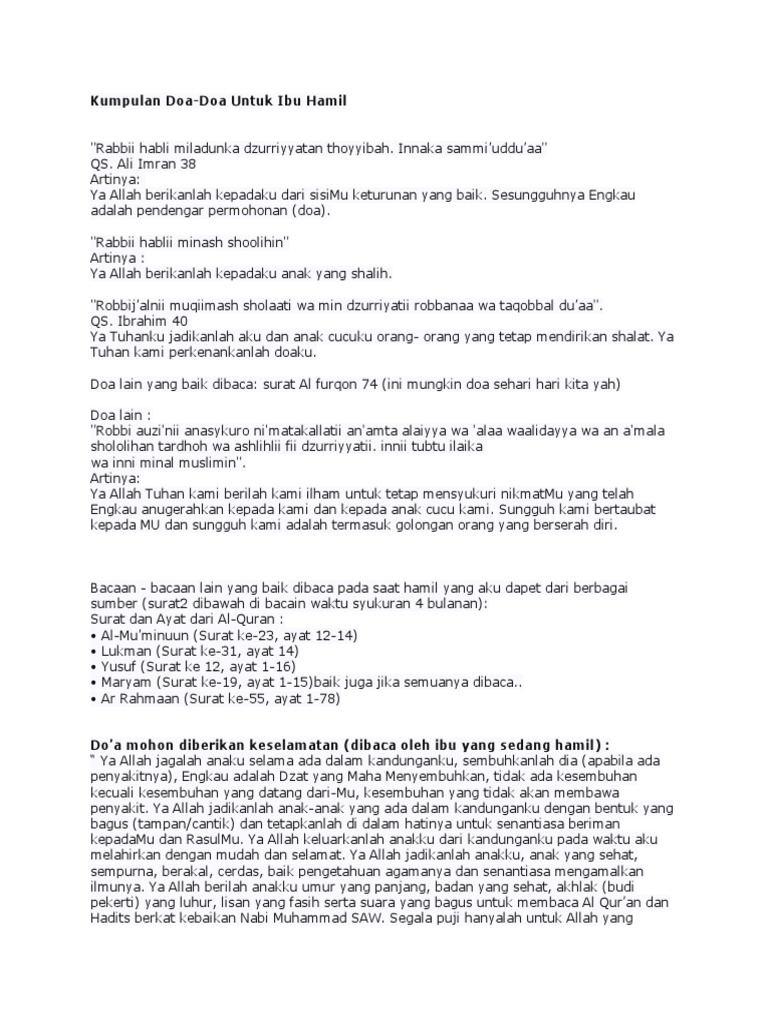 Kumpulan Doa-Doa Untuk Ibu Hamil

"Rabbii habli miladunka dzurriyyatan thoyyibah. Innaka sammi'uddu'aa"
QS. Ali Imran 38
Artinya:
Ya Allah berikanlah kepadaku dari sisiMu keturunan yang baik. Sesungguhnya Engkau adalah pendengar permohonan (doa).

"Rabbii hablii minash shoolihin"
Artinya :
Ya Allah berikanlah kepadaku anak yang shalih.

"Robbij'alnii muqiimash sholaati wa min dzurriyatii robbanaa wa taqobbal du'aa".
QS. Ibrahim 40
Ya Tuhanku jadikanlah aku dan anak cucuku orang- orang yang tetap mendirikan shalat. Ya Tuhan kami perkenankanlah doaku.

Doa lain yang baik dibaca: surat Al furqon 74 (ini mungkin doa sehari hari kita yah)

Doa lain :
"Robbi auzi'nii anasykuro ni'matakallatii an'amta alaiyya wa 'alaa waalidayya wa an a'mala shololihan tardhoh wa ashlihlii fii dzurriyyatii. innii tubtu ilaika
wa inni minal muslimin".
Artinya:
Ya Allah Tuhan kami berilah kami ilham untuk tetap mensyukuri nikmatMu yang telah Engkau anugerahkan kepada kami dan kepada anak cucu kami. Sungguh kami bertaubat kepada MU dan sungguh kami adalah termasuk golongan orang yang berserah diri.

Bacaan - bacaan lain yang baik dibaca pada saat hamil yang aku dapet dari berbagai sumber (surat2 dibawah di bacain waktu syukuran 4 bulanan):
Surat dan Ayat dari Al-Quran :
• Al-Mu'minuun (Surat ke-23, ayat 12-14)
• Lukman (Surat ke-31, ayat 14)
• Yusuf (Surat ke 12, ayat 1-16)
• Maryam (Surat ke-19, ayat 1-15)baik juga jika semuanya dibaca..
• Ar Rahmaan (Surat ke-55, ayat 1-78)

Do'a mohon diberikan keselamatan (dibaca oleh ibu yang sedang hamil) :
" Ya Allah jagalah anaku selama ada dalam kandunganku, sembuhkanlah dia (apabila ada penyakitnya), Engkau adalah Dzat yang Maha Menyembuhkan, tidak ada kesembuhan kecuali kesembuhan yang datang dari-Mu, kesembuhan yang tidak akan membawa penyakit. Ya Allah jadikanlah anak-anak yang ada dalam kandunganku dengan bentuk yang bagus (tampan/cantik) dan tetapkanlah di dalam hatinya untuk senantiasa beriman kepadaMu dan RasulMu. Ya Allah keluarkanlah anakku dari kandunganku pada waktu aku melahirkan dengan mudah dan selamat. Ya Allah jadikanlah anakku, anak yang sehat, sempurna, berakal, cerdas, baik pengetahuan agamanya dan senantiasa mengamalkan ilmunya. Ya Allah berilah anakku umur yang panjang, badan yang sehat, akhlak (budi pekerti) yang luhur, lisan yang fasih serta suara yang bagus untuk membaca Al Qur'an dan Hadits berkat kebaikan Nabi Muhammad SAW. Segala puji hanyalah untuk Allah yang